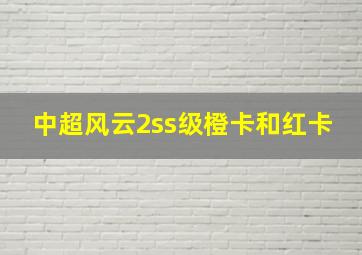 中超风云2ss级橙卡和红卡